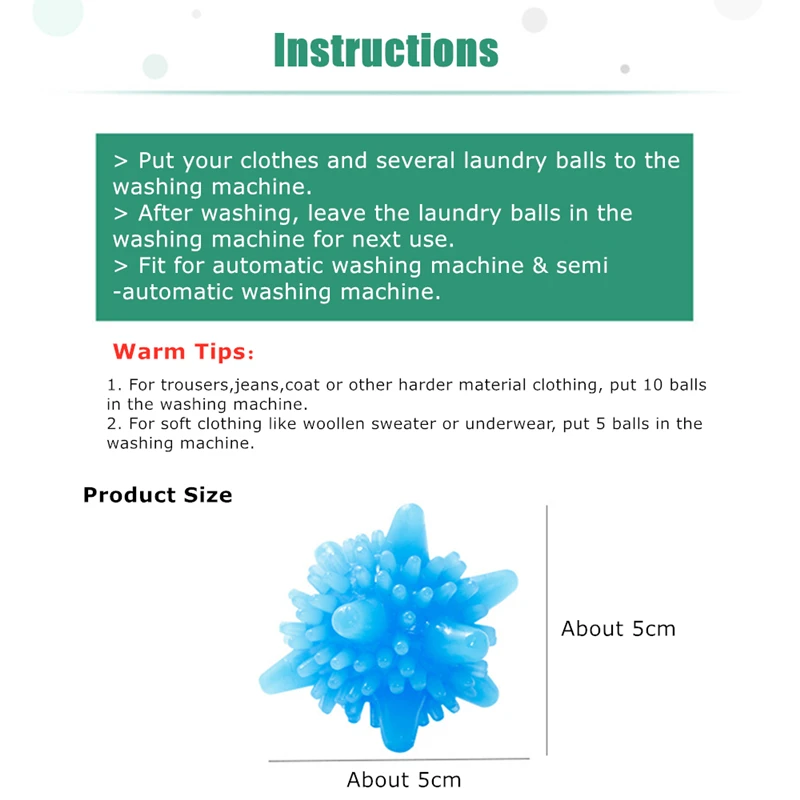 Instructions

> Put your clothes and several laundry balls to the washing machine.
> After washing, leave the laundry balls in the washing machine for next use.
> Fit for automatic washing machine & semi -automatic washing machine.

Warm Tips:

1. For trousers,jeans,coat or other harder material clothing, put 10 balls in the washing machine.
2. For soft clothing like woollen sweater or underwear, put 5 balls in the washing machine.

Product Size

About 5cm

About 5cm